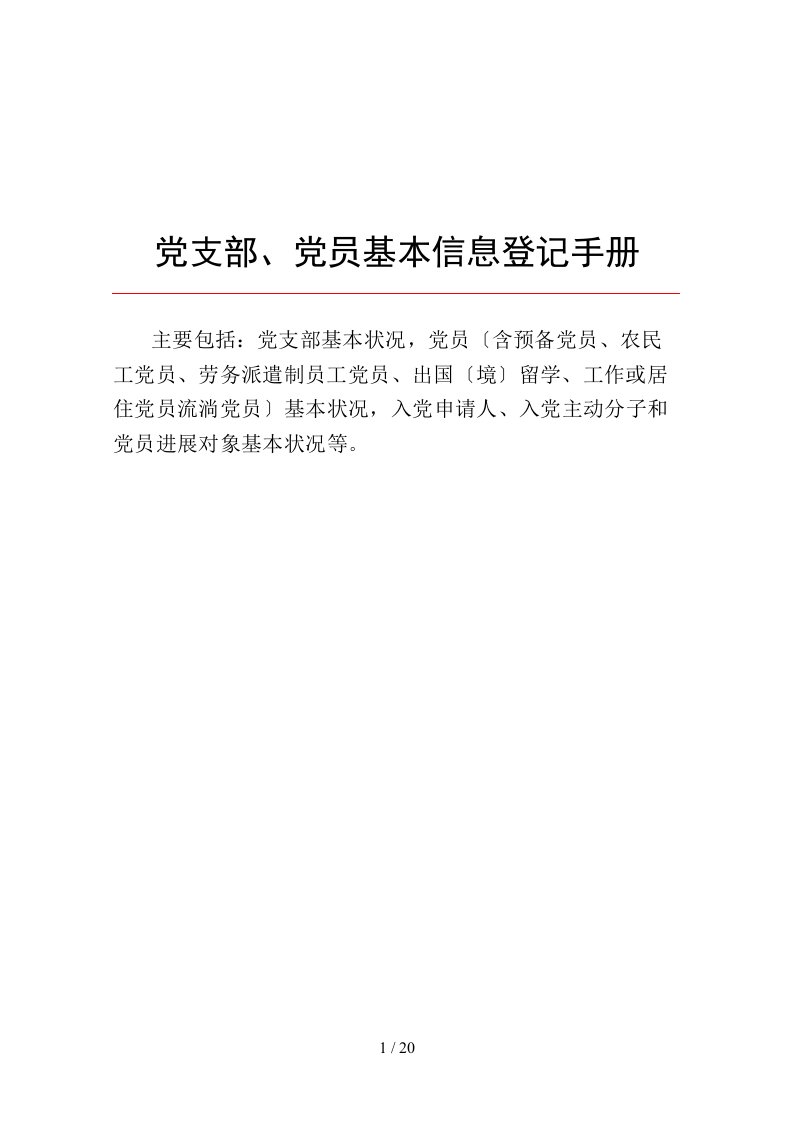 党支部、党员基本信息登记手册

主要包括：党支部基本状况，党员〔含预备党员、农民工党员、劳务派遣制员工党员、出国〔境〕留学、工作或居住党员流淌党员〕基本状况，入党申请人、入党主动分子和党员进展对象基本状况等。

1 / 20